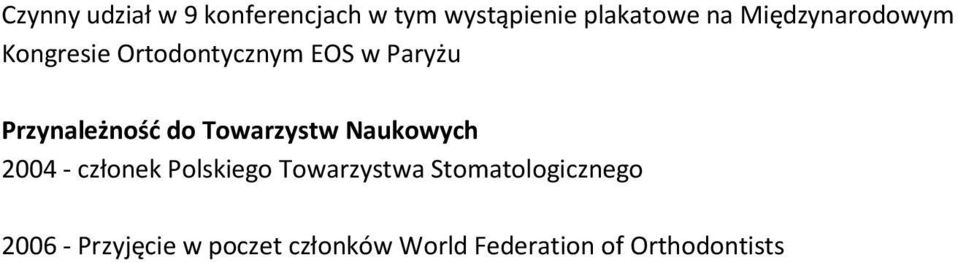 Czynny udział w 9 konferencjach w tym wystąpienie plakatowe na Międzynarodowym Kongresie Ortodontycznym EOS w Paryżu

Przynależność do Towarzystw Naukowych
2004 - członek Polskiego Towarzystwa Stomatologicznego

2006 - Przyjęcie w poczet członków World Federation of Orthodontists